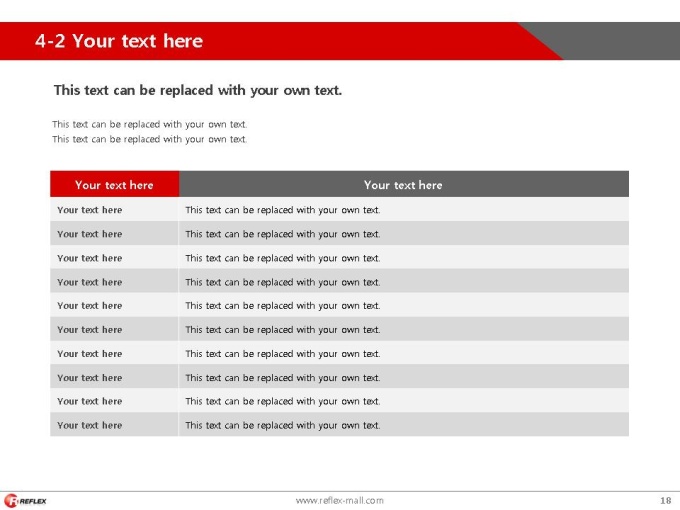 4-2 Your text here

This text can be replaced with your own text.

This text can be replaced with your own text.
This text can be replaced with your own text.

| Your text here | Your text here |
|---|---|
| Your text here | This text can be replaced with your own text. |
| Your text here | This text can be replaced with your own text. |
| Your text here | This text can be replaced with your own text. |
| Your text here | This text can be replaced with your own text. |
| Your text here | This text can be replaced with your own text. |
| Your text here | This text can be replaced with your own text. |
| Your text here | This text can be replaced with your own text. |
| Your text here | This text can be replaced with your own text. |
| Your text here | This text can be replaced with your own text. |
| Your text here | This text can be replaced with your own text. |

REFLEX
www.reflex-mall.com
18